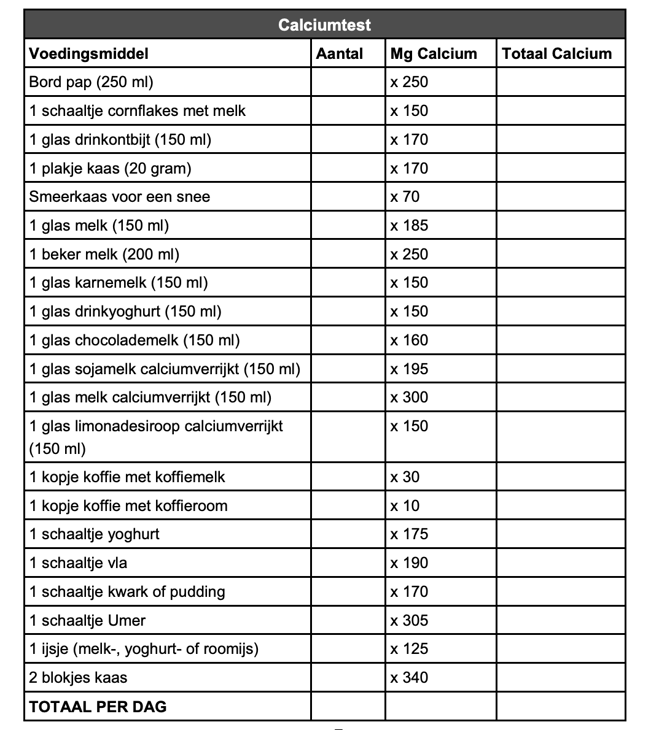 Calciumtest

| Voedingsmiddel | Aantal | Mg Calcium | Totaal Calcium |
|---|---|---|---|
| Bord pap (250 ml) | | x 250 | |
| 1 schaaltje cornflakes met melk | | x 150 | |
| 1 glas drinkontbijt (150 ml) | | x 170 | |
| 1 plakje kaas (20 gram) | | x 170 | |
| Smeerkaas voor een snee | | x 70 | |
| 1 glas melk (150 ml) | | x 185 | |
| 1 beker melk (200 ml) | | x 250 | |
| 1 glas karnemelk (150 ml) | | x 150 | |
| 1 glas drinkyoghurt (150 ml) | | x 150 | |
| 1 glas chocolademelk (150 ml) | | x 160 | |
| 1 glas sojamelk calciumverrijkt (150 ml) | | x 195 | |
| 1 glas melk calciumverrijkt (150 ml) | | x 300 | |
| 1 glas limonadesiroop calciumverrijkt (150 ml) | | x 150 | |
| 1 kopje koffie met koffiemelk | | x 30 | |
| 1 kopje koffie met koffieroom | | x 10 | |
| 1 schaaltje yoghurt | | x 175 | |
| 1 schaaltje vla | | x 190 | |
| 1 schaaltje kwark of pudding | | x 170 | |
| 1 schaaltje Umer | | x 305 | |
| 1 ijsje (melk-, yoghurt- of roomijs) | | x 125 | |
| 2 blokjes kaas | | x 340 | |
| TOTAAL PER DAG | | | |